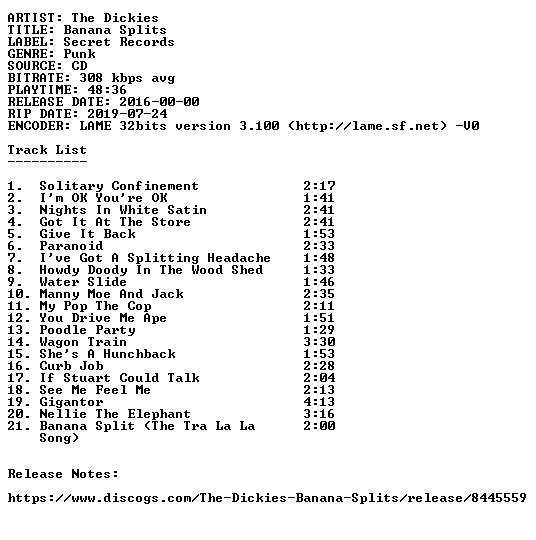 ARTIST: The Dickies
TITLE: Banana Splits
LABEL: Secret Records
GENRE: Punk
SOURCE: CD
BITRATE: 308 kbps avg
PLAYTIME: 48:36
RELEASE DATE: 2016-00-00
RIP DATE: 2019-07-24
ENCODER: LAME 32bits version 3.100 (http://lame.sf.net) -V0

Track List
----------

1. Solitary Confinement 2:17
2. I'm OK You're OK 1:41
3. Nights In White Satin 2:41
4. Got It At The Store 2:41
5. Give It Back 1:53
6. Paranoid 2:33
7. I've Got A Splitting Headache 1:48
8. Howdy Doody In The Wood Shed 1:33
9. Water Slide 1:46
10. Manny Moe And Jack 2:35
11. My Pop The Cop 2:11
12. You Drive Me Ape 1:51
13. Poodle Party 1:29
14. Wagon Train 3:30
15. She's A Hunchback 1:53
16. Curb Job 2:28
17. If Stuart Could Talk 2:04
18. See Me Feel Me 2:13
19. Gigantor 4:13
20. Nellie The Elephant 3:16
21. Banana Split (The Tra La La Song) 2:00

Release Notes:

https://www.discogs.com/The-Dickies-Banana-Splits/release/8445559